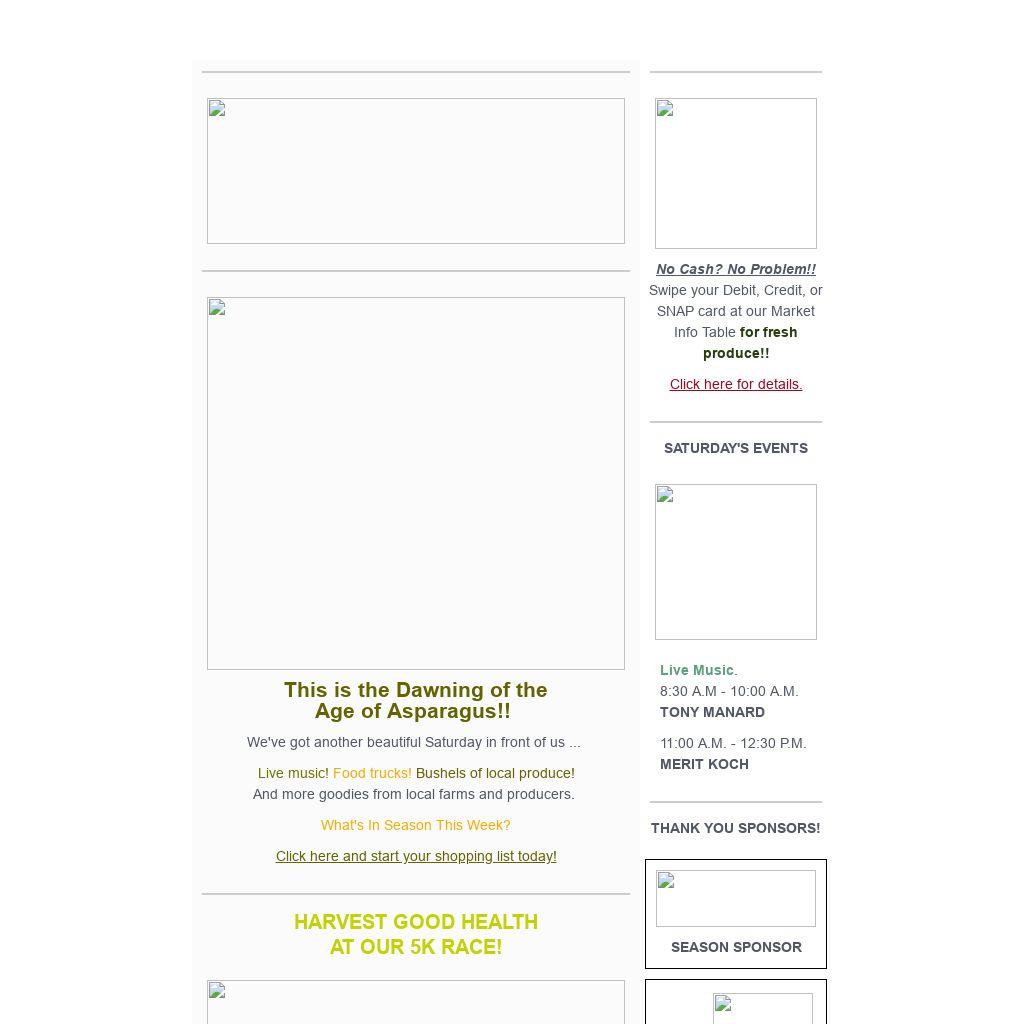 This is the Dawning of the Age of Asparagus!!

We've got another beautiful Saturday in front of us ...

Live music! Food trucks! Bushels of local produce!
And more goodies from local farms and producers.

What's In Season This Week?

Click here and start your shopping list today!

HARVEST GOOD HEALTH
AT OUR 5K RACE!

No Cash? No Problem!!
Swipe your Debit, Credit, or SNAP card at our Market Info Table for fresh produce!!

Click here for details.

SATURDAY'S EVENTS

Live Music.
8:30 A.M - 10:00 A.M.
TONY MANARD

11:00 A.M. - 12:30 P.M.
MERIT KOCH

THANK YOU SPONSORS!

SEASON SPONSOR